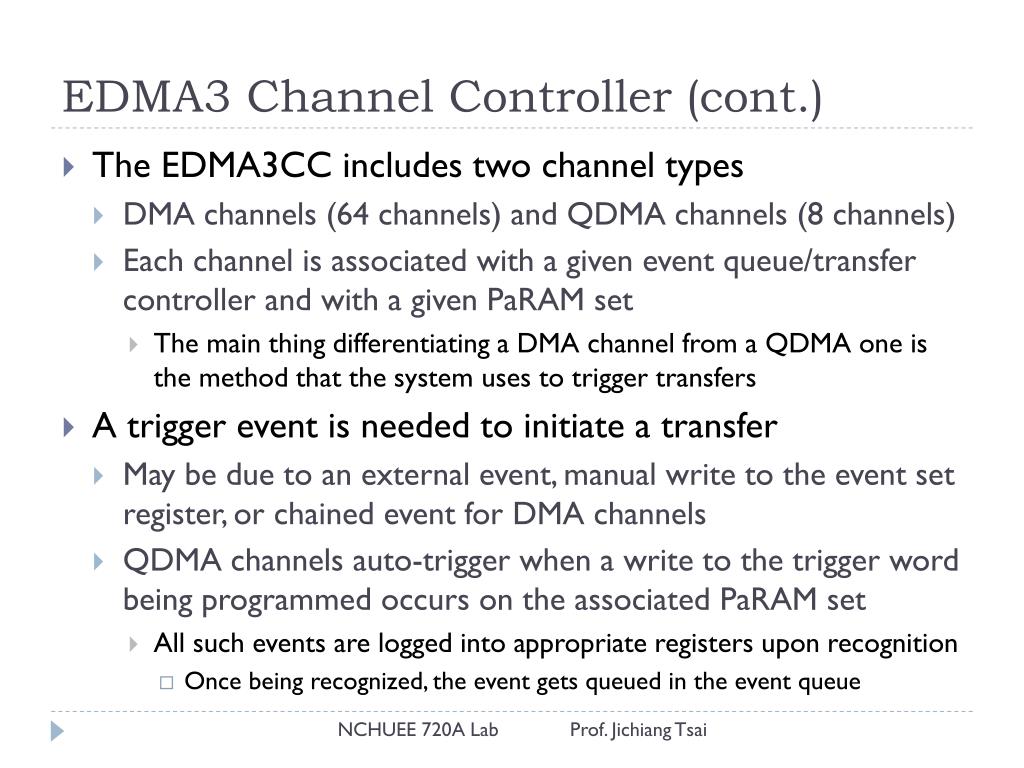 EDMA3 Channel Controller (cont.)

The EDMA3CC includes two channel types

DMA channels (64 channels) and QDMA channels (8 channels)

Each channel is associated with a given event queue/transfer controller and with a given PaRAM set

The main thing differentiating a DMA channel from a QDMA one is the method that the system uses to trigger transfers

A trigger event is needed to initiate a transfer

May be due to an external event, manual write to the event set register, or chained event for DMA channels

QDMA channels auto-trigger when a write to the trigger word being programmed occurs on the associated PaRAM set

All such events are logged into appropriate registers upon recognition

Once being recognized, the event gets queued in the event queue

NCHUEE 720A Lab Prof. Jichiang Tsai